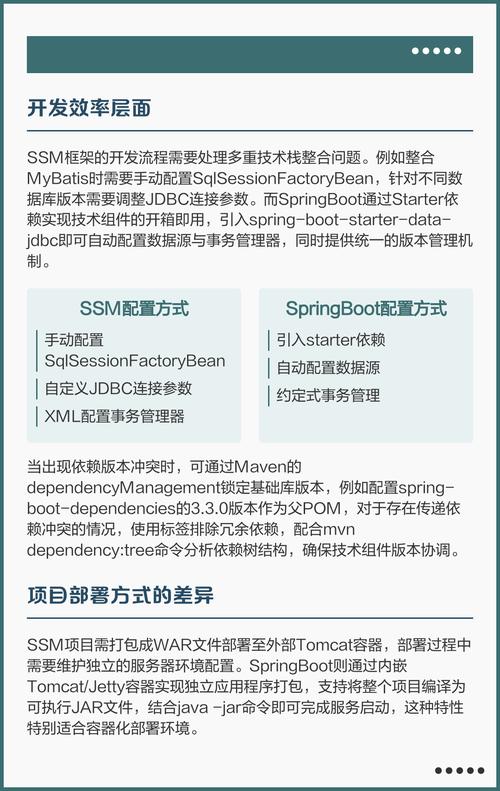 开发效率层面

SSM框架的开发流程需要处理多重技术栈整合问题。例如整合MyBatis时需要手动配置SqlSessionFactoryBean，针对不同数据库版本需要调整JDBC连接参数。而SpringBoot通过Starter依赖实现技术组件的开箱即用，引入spring-boot-starter-data-jdbc即可自动配置数据源与事务管理器，同时提供统一的版本管理机制。

SSM配置方式

手动配置SqlSessionFactoryBean

自定义JDBC连接参数

XML配置事务管理器

SpringBoot配置方式

引入starter依赖

自动配置数据源

约定式事务管理

当出现依赖版本冲突时，可通过Maven的dependencyManagement锁定基础库版本，例如配置spring-boot-dependencies的3.3.0版本作为父POM，对于存在传递依赖冲突的情况，使用标签排除冗余依赖，配合mvn dependency:tree命令分析依赖树结构，确保技术组件版本协调。

项目部署方式的差异

SSM项目需打包成WAR文件部署至外部Tomcat容器，部署过程中需要维护独立的服务器环境配置。SpringBoot则通过内嵌Tomcat/Jetty容器实现独立应用程序打包，支持将整个项目编译为可执行JAR文件，结合java -jar命令即可完成服务启动，这种特性特别适合容器化部署环境。